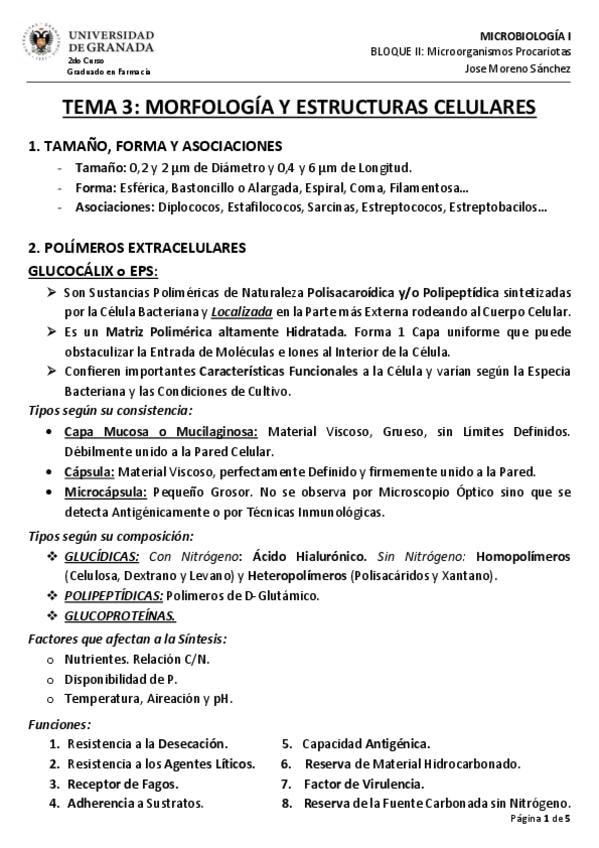 UNIVERSIDAD DE GRANADA
2do Curso
Graduado en Farmacia

MICROBIOLOGÍA I
BLOQUE II: Microorganismos Procariotas
Jose Moreno Sánchez

TEMA 3: MORFOLOGÍA Y ESTRUCTURAS CELULARES

1. TAMAÑO, FORMA Y ASOCIACIONES
- Tamaño: 0,2 y 2 µm de Diámetro y 0,4 y 6 µm de Longitud.
- Forma: Esférica, Bastoncillo o Alargada, Espiral, Coma, Filamentosa…
- Asociaciones: Diplococos, Estafilococos, Sarcinas, Estreptococos, Estreptobacilos…

2. POLÍMEROS EXTRACELULARES
GLUCOCÁLIX o EPS:
➢ Son Sustancias Poliméricas de Naturaleza Polisacaroídica y/o Polipeptídica sintetizadas por la Célula Bacteriana y Localizada en la Parte más Externa rodeando al Cuerpo Celular.
➢ Es un Matriz Polimérica altamente Hidratada. Forma 1 Capa uniforme que puede obstaculizar la Entrada de Moléculas e Iones al Interior de la Célula.
➢ Confieren importantes Características Funcionales a la Célula y varían según la Especia Bacteriana y las Condiciones de Cultivo.
Tipos según su consistencia:
• Capa Mucosa o Mucilaginosa: Material Viscoso, Grueso, sin Límites Definidos. Débilmente unido a la Pared Celular.
• Cápsula: Material Viscoso, perfectamente Definido y firmemente unido a la Pared.
• Microcápsula: Pequeño Grosor. No se observa por Microscopio Óptico sino que se detecta Antigénicamente o por Técnicas Inmunológicas.
Tipos según su composición:
❖ GLUCÍDICAS: Con Nitrógeno: Ácido Hialurónico. Sin Nitrógeno: Homopolímeros (Celulosa, Dextrano y Levano) y Heteropolímeros (Polisacáridos y Xantano).
❖ POLIPEPTÍDICAS: Polímeros de D-Glutámico.
❖ GLUCOPROTEÍNAS.
Factores que afectan a la Síntesis:
o Nutrientes. Relación C/N.
o Disponibilidad de P.
o Temperatura, Aireación y pH.

Funciones:
1. Resistencia a la Desecación.
2. Resistencia a los Agentes Líticos.
3. Receptor de Fagos.
4. Adherencia a Sustratos.
5. Capacidad Antigénica.
6. Reserva de Material Hidrocarbonado.
7. Factor de Virulencia.
8. Reserva de la Fuente Carbonada sin Nitrógeno.

Página 1 de 5